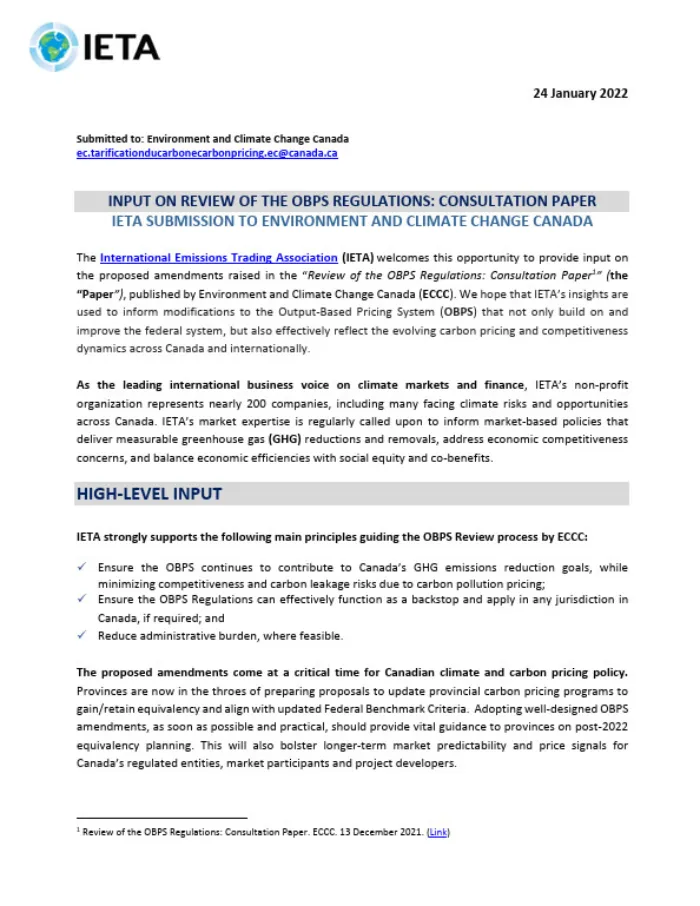 IETA

24 January 2022

Submitted to: Environment and Climate Change Canada
ec.tarificationducarbonecarbonpricing.ec@canada.ca

INPUT ON REVIEW OF THE OBPS REGULATIONS: CONSULTATION PAPER
IETA SUBMISSION TO ENVIRONMENT AND CLIMATE CHANGE CANADA

The International Emissions Trading Association (IETA) welcomes this opportunity to provide input on the proposed amendments raised in the "Review of the OBPS Regulations: Consultation Paper$^1$" (the "Paper"), published by Environment and Climate Change Canada (ECCC). We hope that IETA's insights are used to inform modifications to the Output-Based Pricing System (OBPS) that not only build on and improve the federal system, but also effectively reflect the evolving carbon pricing and competitiveness dynamics across Canada and internationally.

As the leading international business voice on climate markets and finance, IETA's non-profit organization represents nearly 200 companies, including many facing climate risks and opportunities across Canada. IETA's market expertise is regularly called upon to inform market-based policies that deliver measurable greenhouse gas (GHG) reductions and removals, address economic competitiveness concerns, and balance economic efficiencies with social equity and co-benefits.

HIGH-LEVEL INPUT

IETA strongly supports the following main principles guiding the OBPS Review process by ECCC:

✓ Ensure the OBPS continues to contribute to Canada's GHG emissions reduction goals, while minimizing competitiveness and carbon leakage risks due to carbon pollution pricing;
✓ Ensure the OBPS Regulations can effectively function as a backstop and apply in any jurisdiction in Canada, if required; and
✓ Reduce administrative burden, where feasible.

The proposed amendments come at a critical time for Canadian climate and carbon pricing policy. Provinces are now in the throes of preparing proposals to update provincial carbon pricing programs to gain/retain equivalency and align with updated Federal Benchmark Criteria. Adopting well-designed OBPS amendments, as soon as possible and practical, should provide vital guidance to provinces on post-2022 equivalency planning. This will also bolster longer-term market predictability and price signals for Canada's regulated entities, market participants and project developers.

$^1$ Review of the OBPS Regulations: Consultation Paper. ECCC. 13 December 2021. (Link)